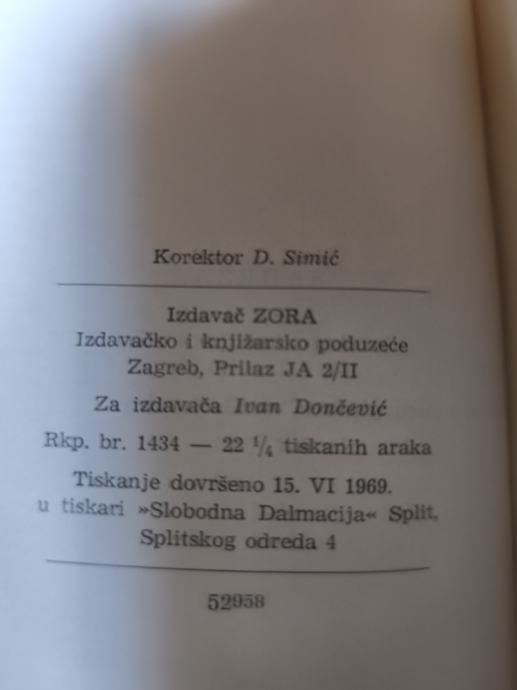 Korektor D. Simić

Izdavač ZORA
Izdavačko i knjižarsko poduzeće
Zagreb, Prilaz JA 2/II

Za izdavača Ivan Dončević

Rkp. br. 1434 — 22 $\frac{1}{4}$ tiskanih araka

Tiskanje dovršeno 15. VI 1969.
u tiskari »Slobodna Dalmacija« Split,
Splitskog odreda 4

52958